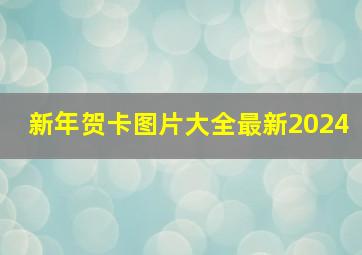 新年贺卡图片大全最新2024